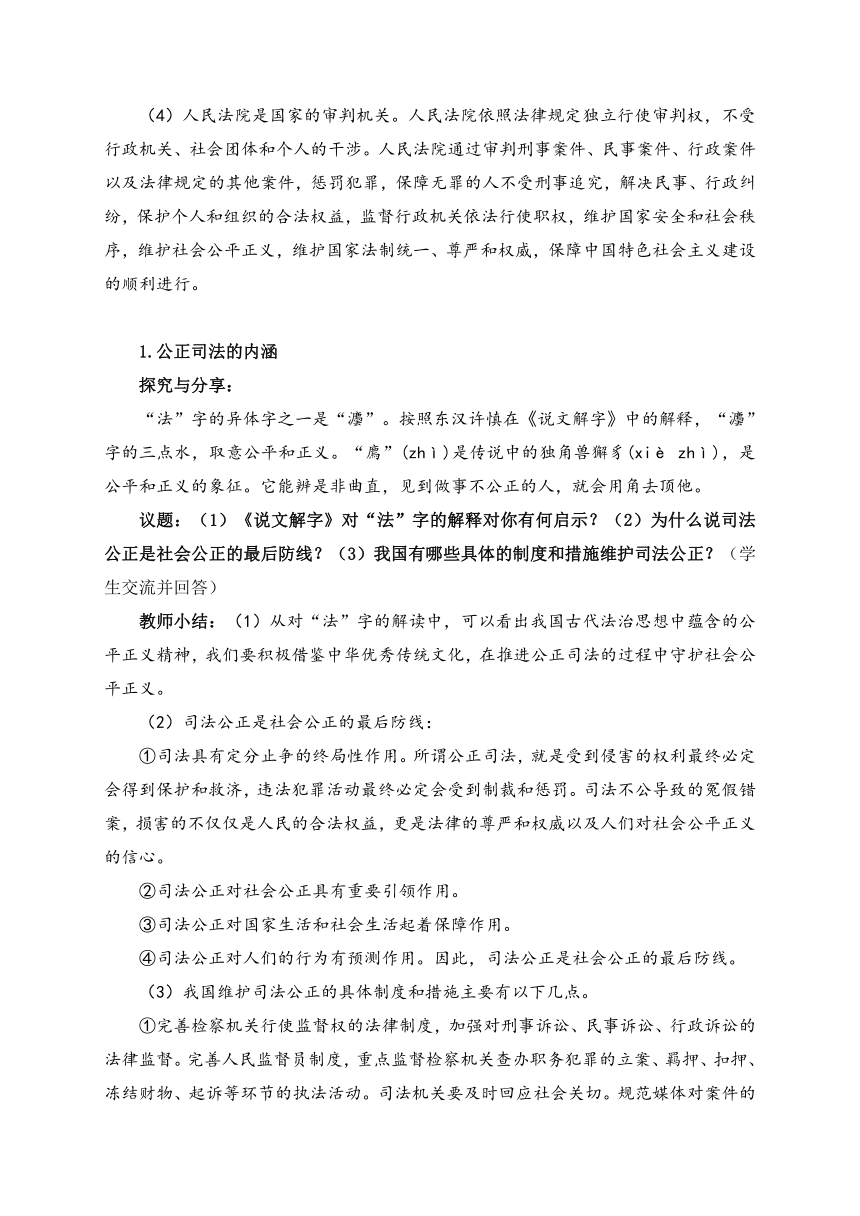 （4）人民法院是国家的审判机关。人民法院依照法律规定独立行使审判权，不受行政机关、社会团体和个人的干涉。人民法院通过审判刑事案件、民事案件、行政案件以及法律规定的其他案件，惩罚犯罪，保障无罪的人不受刑事追究，解决民事、行政纠纷，保护个人和组织的合法权益，监督行政机关依法行使职权，维护国家安全和社会秩序，维护社会公平正义，维护国家法制统一、尊严和权威，保障中国特色社会主义建设的顺利进行。

1.公正司法的内涵

探究与分享：

“法”字的异体字之一是“灋”。按照东汉许慎在《说文解字》中的解释，“灋”字的三点水，取意公平和正义。“廌”(zhì)是传说中的独角兽獬豸(xiè zhì)，是公平和正义的象征。它能辨是非曲直，见到做事不公正的人，就会用角去顶他。

议题：（1）《说文解字》对“法”字的解释对你有何启示？（2）为什么说司法公正是社会公正的最后防线？（3）我国有哪些具体的制度和措施维护司法公正？（学生交流并回答）

教师小结：（1）从对“法”字的解读中，可以看出我国古代法治思想中蕴含的公平正义精神，我们要积极借鉴中华优秀传统文化，在推进公正司法的过程中守护社会公平正义。

（2）司法公正是社会公正的最后防线：

①司法具有定分止争的终局性作用。所谓公正司法，就是受到侵害的权利最终必定会得到保护和救济，违法犯罪活动最终必定会受到制裁和惩罚。司法不公导致的冤假错案，损害的不仅仅是人民的合法权益，更是法律的尊严和权威以及人们对社会公平正义的信心。

②司法公正对社会公正具有重要引领作用。

③司法公正对国家生活和社会生活起着保障作用。

④司法公正对人们的行为有预测作用。因此，司法公正是社会公正的最后防线。

（3）我国维护司法公正的具体制度和措施主要有以下几点。

①完善检察机关行使监督权的法律制度，加强对刑事诉讼、民事诉讼、行政诉讼的法律监督。完善人民监督员制度，重点监督检察机关查办职务犯罪的立案、羁押、扣押、冻结财物、起诉等环节的执法活动。司法机关要及时回应社会关切。规范媒体对案件的